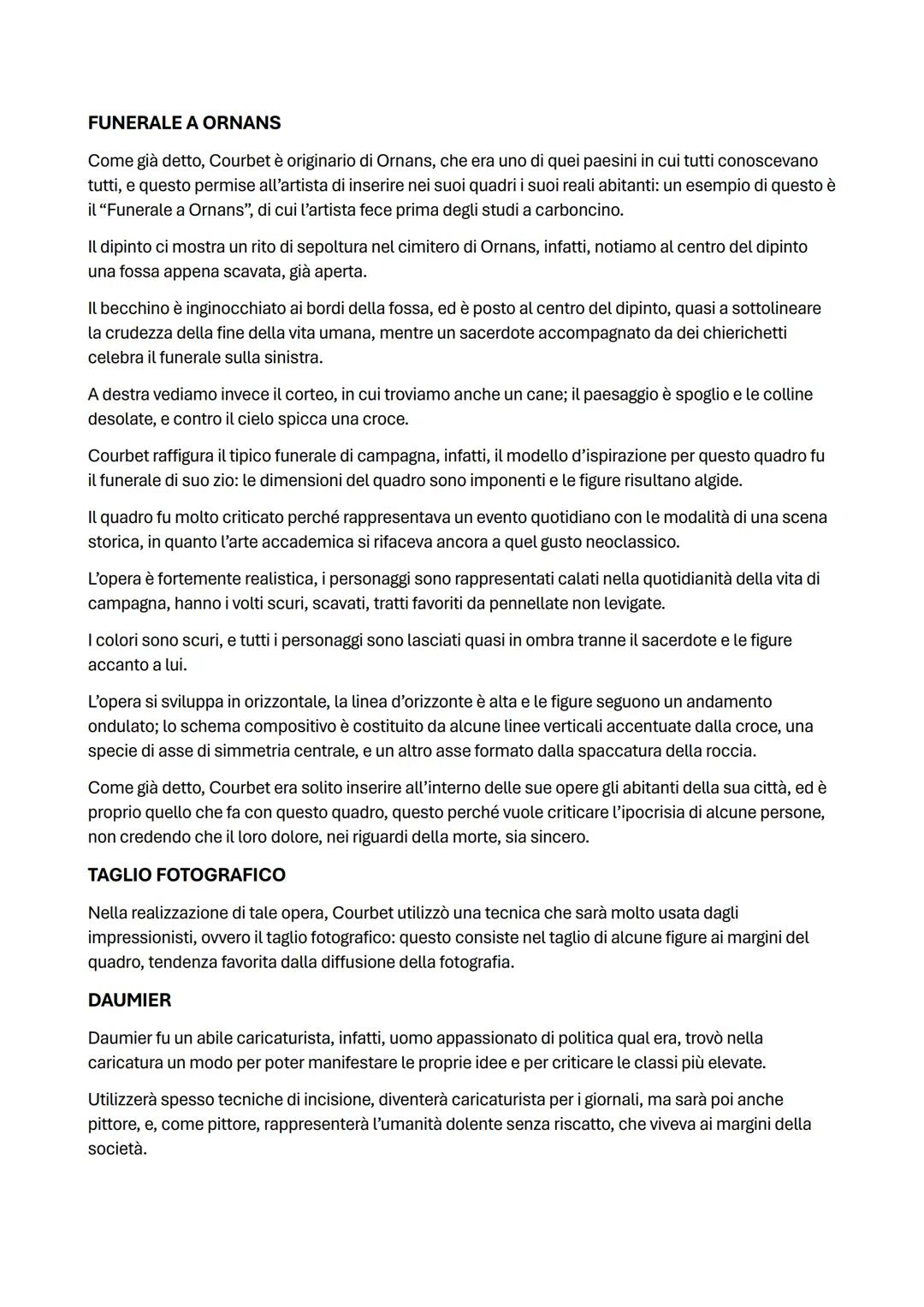 FUNERALE A ORNANS

Come già detto, Courbet è originario di Ornans, che era uno di quei paesini in cui tutti conoscevano tutti, e questo permise all'artista di inserire nei suoi quadri i suoi reali abitanti: un esempio di questo è il "Funerale a Ornans", di cui l'artista fece prima degli studi a carboncino.

Il dipinto ci mostra un rito di sepoltura nel cimitero di Ornans, infatti, notiamo al centro del dipinto una fossa appena scavata, già aperta.

Il becchino è inginocchiato ai bordi della fossa, ed è posto al centro del dipinto, quasi a sottolineare la crudezza della fine della vita umana, mentre un sacerdote accompagnato da dei chierichetti celebra il funerale sulla sinistra.

A destra vediamo invece il corteo, in cui troviamo anche un cane; il paesaggio è spoglio e le colline desolate, e contro il cielo spicca una croce.

Courbet raffigura il tipico funerale di campagna, infatti, il modello d'ispirazione per questo quadro fu il funerale di suo zio: le dimensioni del quadro sono imponenti e le figure risultano algide.

Il quadro fu molto criticato perché rappresentava un evento quotidiano con le modalità di una scena storica, in quanto l'arte accademica si rifaceva ancora a quel gusto neoclassico.

L'opera è fortemente realistica, i personaggi sono rappresentati calati nella quotidianità della vita di campagna, hanno i volti scuri, scavati, tratti favoriti da pennellate non levigate.

I colori sono scuri, e tutti i personaggi sono lasciati quasi in ombra tranne il sacerdote e le figure accanto a lui.

L'opera si sviluppa in orizzontale, la linea d'orizzonte è alta e le figure seguono un andamento ondulato; lo schema compositivo è costituito da alcune linee verticali accentuate dalla croce, una specie di asse di simmetria centrale, e un altro asse formato dalla spaccatura della roccia.

Come già detto, Courbet era solito inserire all'interno delle sue opere gli abitanti della sua città, ed è proprio quello che fa con questo quadro, questo perché vuole criticare l'ipocrisia di alcune persone, non credendo che il loro dolore, nei riguardi della morte, sia sincero.

TAGLIO FOTOGRAFICO

Nella realizzazione di tale opera, Courbet utilizzò una tecnica che sarà molto usata dagli impressionisti, ovvero il taglio fotografico: questo consiste nel taglio di alcune figure ai margini del quadro, tendenza favorita dalla diffusione della fotografia.

DAUMIER

Daumier fu un abile caricaturista, infatti, uomo appassionato di politica qual era, trovò nella caricatura un modo per poter manifestare le proprie idee e per criticare le classi più elevate.

Utilizzerà spesso tecniche di incisione, diventerà caricaturista per i giornali, ma sarà poi anche pittore, e, come pittore, rappresenterà l'umanità dolente senza riscatto, che viveva ai margini della società.